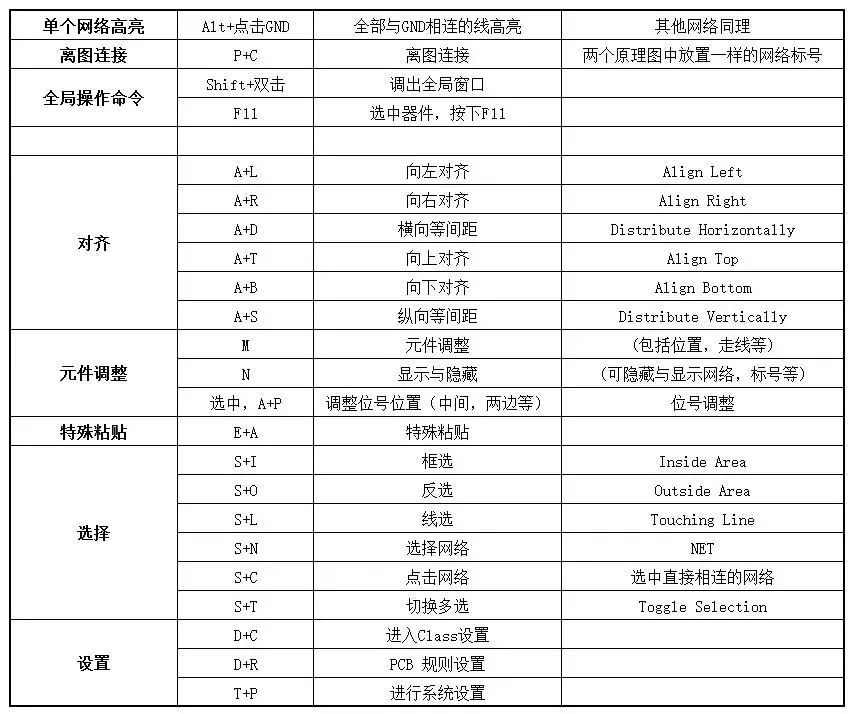 | 单个网络高亮 | Alt+点击GND | 全部与GND相连的线高亮 | 其他网络同理 |
|---|---|---|---|
| 离图连接 | P+C | 离图连接 | 两个原理图中放置一样的网络标号 |
| 全局操作命令 | Shift+双击 | 调出全局窗口 | |
| | F11 | 选中器件，按下F11 | |
| | | | |
| 对齐 | A+L | 向左对齐 | Align Left |
| | A+R | 向右对齐 | Align Right |
| | A+D | 横向等间距 | Distribute Horizontally |
| | A+T | 向上对齐 | Align Top |
| | A+B | 向下对齐 | Align Bottom |
| | A+S | 纵向等间距 | Distribute Vertically |
| 元件调整 | M | 元件调整 | （包括位置，走线等） |
| | N | 显示与隐藏 | （可隐藏与显示网络，标号等） |
| | 选中，A+P | 调整位号位置（中间，两边等） | 位号调整 |
| 特殊粘贴 | E+A | 特殊粘贴 | |
| 选择 | S+I | 框选 | Inside Area |
| | S+O | 反选 | Outside Area |
| | S+L | 线选 | Touching Line |
| | S+N | 选择网络 | NET |
| | S+C | 点击网络 | 选中直接相连的网络 |
| | S+T | 切换多选 | Toggle Selection |
| 设置 | D+C | 进入Class设置 | |
| | D+R | PCB 规则设置 | |
| | T+P | 进行系统设置 | |